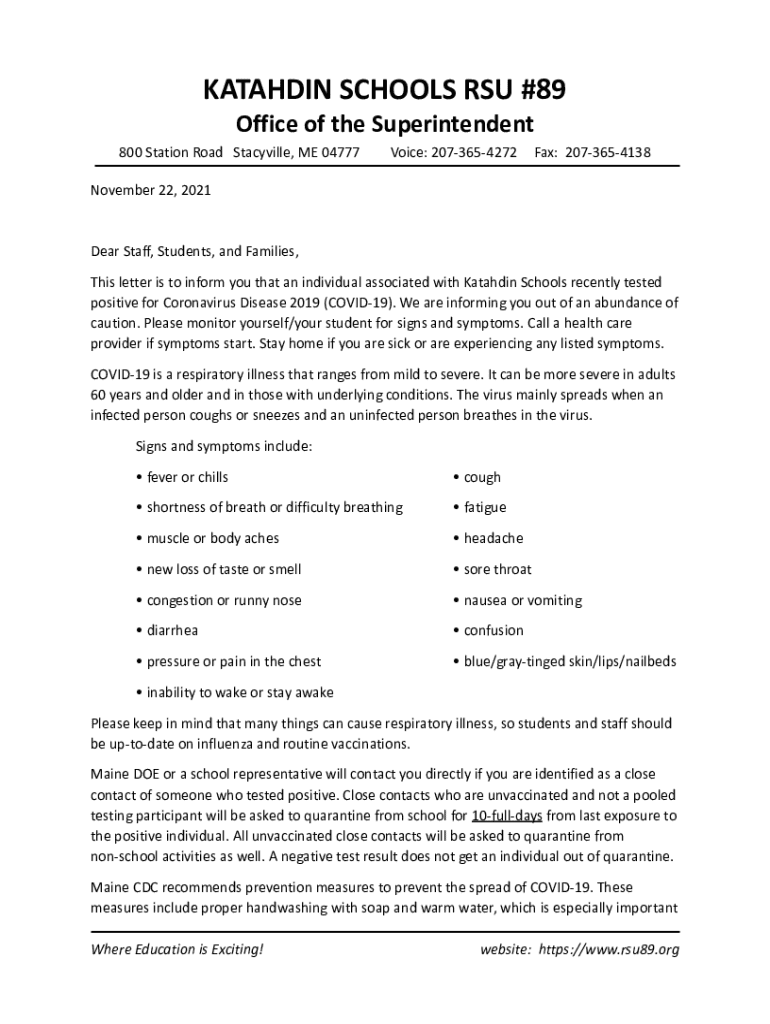 KATAHDIN SCHOOLS RSU #89

Office of the Superintendent

800 Station Road Stacyville, ME 04777 Voice: 207-365-4272 Fax: 207-365-4138

November 22, 2021

Dear Staff, Students, and Families,

This letter is to inform you that an individual associated with Katahdin Schools recently tested positive for Coronavirus Disease 2019 (COVID-19). We are informing you out of an abundance of caution. Please monitor yourself/your student for signs and symptoms. Call a health care provider if symptoms start. Stay home if you are sick or are experiencing any listed symptoms.

COVID-19 is a respiratory illness that ranges from mild to severe. It can be more severe in adults 60 years and older and in those with underlying conditions. The virus mainly spreads when an infected person coughs or sneezes and an uninfected person breathes in the virus.

Signs and symptoms include:

• fever or chills

• shortness of breath or difficulty breathing

• muscle or body aches

• new loss of taste or smell

• congestion or runny nose

• diarrhea

• pressure or pain in the chest

• inability to wake or stay awake

• cough

• fatigue

• headache

• sore throat

• nausea or vomiting

• confusion

• blue/gray-tinged skin/lips/nailbeds

Please keep in mind that many things can cause respiratory illness, so students and staff should be up-to-date on influenza and routine vaccinations.

Maine DOE or a school representative will contact you directly if you are identified as a close contact of someone who tested positive. Close contacts who are unvaccinated and not a pooled testing participant will be asked to quarantine from school for 10-full-days from last exposure to the positive individual. All unvaccinated close contacts will be asked to quarantine from non-school activities as well. A negative test result does not get an individual out of quarantine.

Maine CDC recommends prevention measures to prevent the spread of COVID-19. These measures include proper handwashing with soap and warm water, which is especially important

Where Education is Exciting! website: https://www.rsu89.org